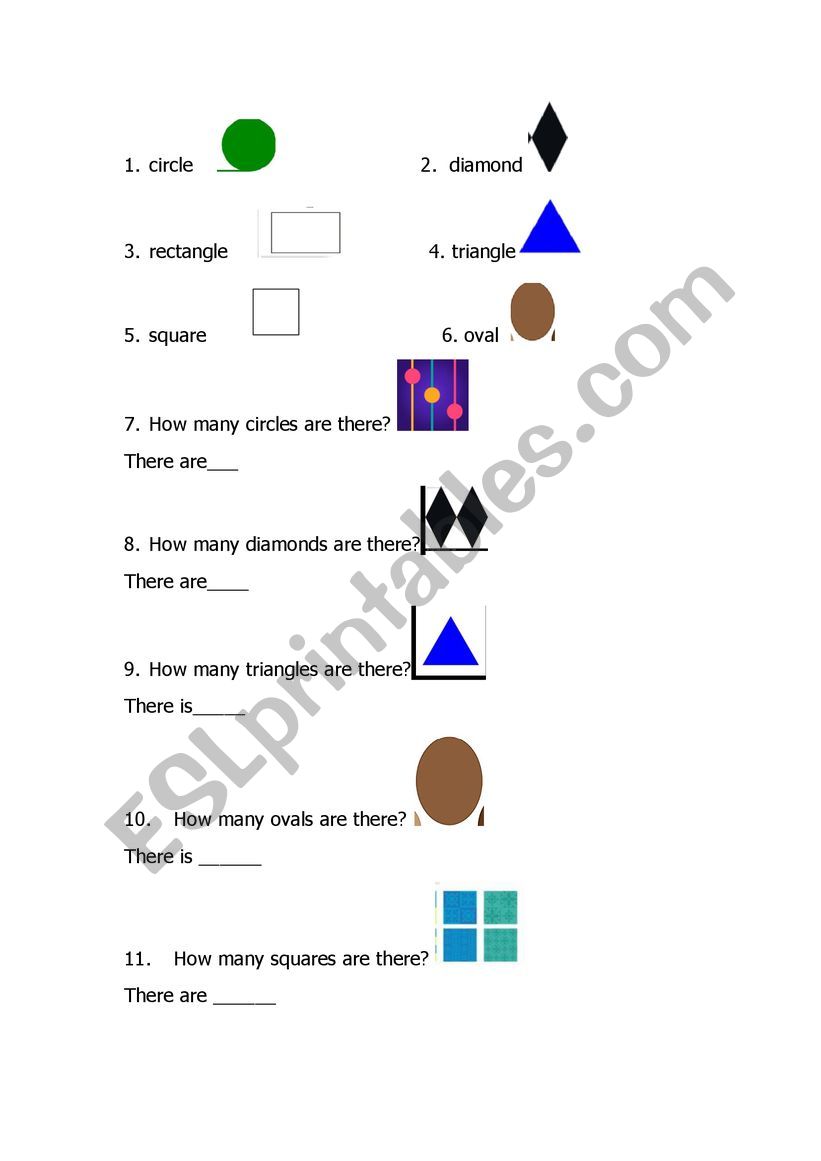 1. circle

2. diamond

3. rectangle

4. triangle

5. square

6. oval

7. How many circles are there?

There are___

8. How many diamonds are there?

There are____

9. How many triangles are there?

There is_____

10. How many ovals are there?

There is ______

11. How many squares are there?

There are ______

ESLprintables.com